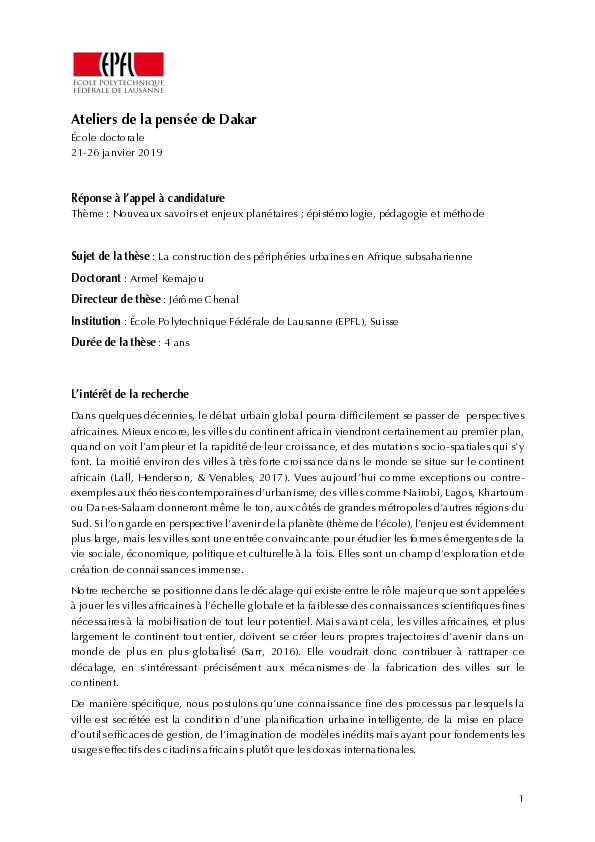 EPFL
ÉCOLE POLYTECHNIQUE
FÉDÉRALE DE LAUSANNE

Ateliers de la pensée de Dakar
École doctorale
21-26 janvier 2019

Réponse à l'appel à candidature
Thème : Nouveaux savoirs et enjeux planétaires ; épistémologie, pédagogie et méthode

Sujet de la thèse : La construction des périphéries urbaines en Afrique subsaharienne

Doctorant : Armel Kemajou

Directeur de thèse : Jérôme Chenal

Institution : École Polytechnique Fédérale de Lausanne (EPFL), Suisse

Durée de la thèse : 4 ans

L'intérêt de la recherche

Dans quelques décennies, le débat urbain global pourra difficilement se passer de perspectives africaines. Mieux encore, les villes du continent africain viendront certainement au premier plan, quand on voit l'ampleur et la rapidité de leur croissance, et des mutations socio-spatiales qui s'y font. La moitié environ des villes à très forte croissance dans le monde se situe sur le continent africain (Lall, Henderson, & Venables, 2017). Vues aujourd'hui comme exceptions ou contre-exemples aux théories contemporaines d'urbanisme, des villes comme Nairobi, Lagos, Khartoum ou Dar-es-Salaam donneront même le ton, aux côtés de grandes métropoles d'autres régions du Sud. Si l'on garde en perspective l'avenir de la planète (thème de l'école), l'enjeu est évidemment plus large, mais les villes sont une entrée convaincante pour étudier les formes émergentes de la vie sociale, économique, politique et culturelle à la fois. Elles sont un champ d'exploration et de création de connaissances immense.

Notre recherche se positionne dans le décalage qui existe entre le rôle majeur que sont appelées à jouer les villes africaines à l'échelle globale et la faiblesse des connaissances scientifiques fines nécessaires à la mobilisation de tout leur potentiel. Mais avant cela, les villes africaines, et plus largement le continent tout entier, doivent se créer leurs propres trajectoires d'avenir dans un monde de plus en plus globalisé (Sarr, 2016). Elle voudrait donc contribuer à rattraper ce décalage, en s'intéressant précisément aux mécanismes de la fabrication des villes sur le continent.

De manière spécifique, nous postulons qu'une connaissance fine des processus par lesquels la ville est secrétée est la condition d'une planification urbaine intelligente, de la mise en place d'outils efficaces de gestion, de l'imagination de modèles inédits mais ayant pour fondements les usages effectifs des citadins africains plutôt que les doxas internationales.

1